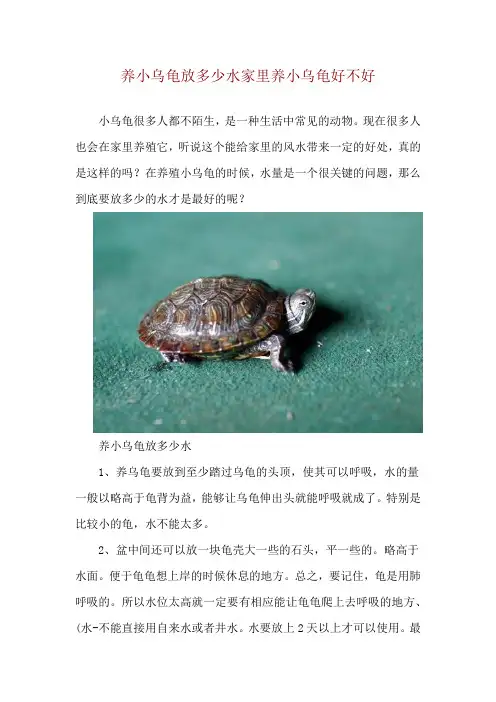 养小乌龟放多少水家里养小乌龟好不好

小乌龟很多人都不陌生，是一种生活中常见的动物。现在很多人也会在家里养殖它，听说这个能给家里的风水带来一定的好处，真的是这样的吗？在养殖小乌龟的时候，水量是一个很关键的问题，那么到底要放多少的水才是最好的呢？

养小乌龟放多少水

1、养乌龟要放到至少踏过乌龟的头顶，使其可以呼吸，水的量一般以略高于龟背为益，能够让乌龟伸出头就能呼吸就成了。特别是比较小的龟，水不能太多。

2、盆中间还可以放一块龟壳大一些的石头，平一些的。略高于水面。便于龟龟想上岸的时候休息的地方。总之，要记住，龟是用肺呼吸的。所以水位太高就一定要有相应能让龟龟爬上去呼吸的地方、(水-不能直接用自来水或者井水。水要放上 2 天以上才可以使用。最